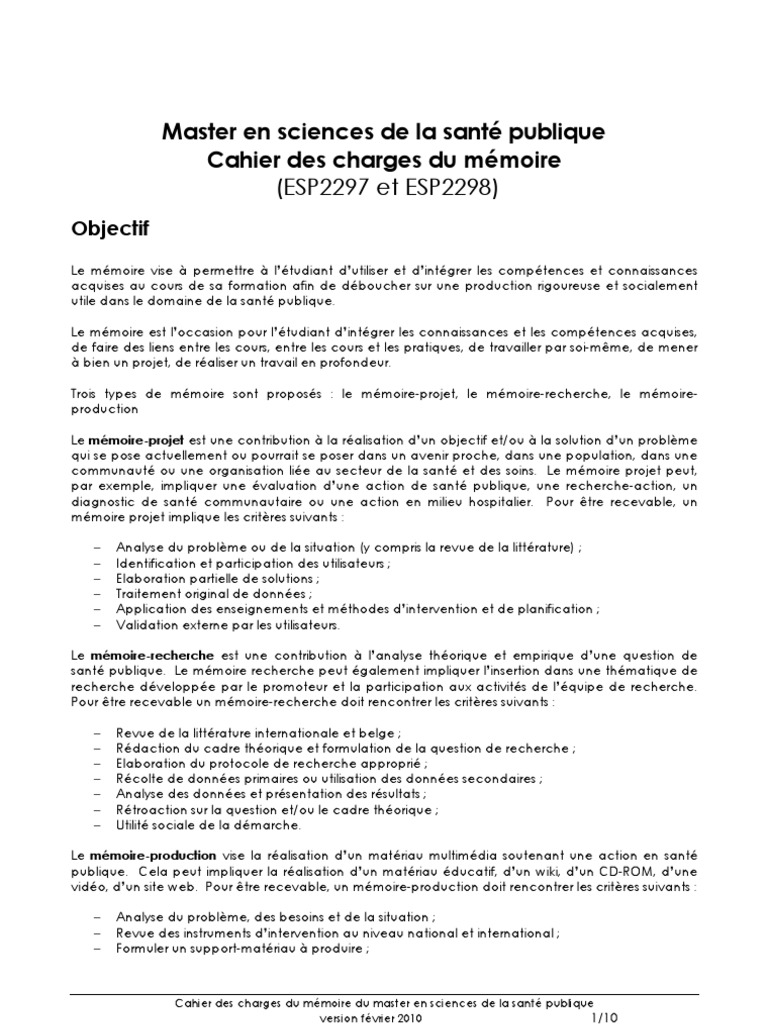 Master en sciences de la santé publique
Cahier des charges du mémoire
(ESP2297 et ESP2298)

Objectif

Le mémoire vise à permettre à l'étudiant d'utiliser et d'intégrer les compétences et connaissances acquises au cours de sa formation afin de déboucher sur une production rigoureuse et socialement utile dans le domaine de la santé publique.

Le mémoire est l'occasion pour l'étudiant d'intégrer les connaissances et les compétences acquises, de faire des liens entre les cours, entre les cours et les pratiques, de travailler par soi-même, de mener à bien un projet, de réaliser un travail en profondeur.

Trois types de mémoire sont proposés : le mémoire-projet, le mémoire-recherche, le mémoire-production

Le mémoire-projet est une contribution à la réalisation d'un objectif et/ou à la solution d'un problème qui se pose actuellement ou pourrait se poser dans un avenir proche, dans une population, dans une communauté ou une organisation liée au secteur de la santé et des soins. Le mémoire projet peut, par exemple, impliquer une évaluation d'une action de santé publique, une recherche-action, un diagnostic de santé communautaire ou une action en milieu hospitalier. Pour être recevable, un mémoire projet implique les critères suivants :

– Analyse du problème ou de la situation (y compris la revue de la littérature) ;
– Identification et participation des utilisateurs ;
– Elaboration partielle de solutions ;
– Traitement original de données ;
– Application des enseignements et méthodes d'intervention et de planification ;
– Validation externe par les utilisateurs.

Le mémoire-recherche est une contribution à l'analyse théorique et empirique d'une question de santé publique. Le mémoire recherche peut également impliquer l'insertion dans une thématique de recherche développée par le promoteur et la participation aux activités de l'équipe de recherche. Pour être recevable un mémoire-recherche doit rencontrer les critères suivants :

– Revue de la littérature internationale et belge ;
– Rédaction du cadre théorique et formulation de la question de recherche ;
– Elaboration du protocole de recherche approprié ;
– Récolte de données primaires ou utilisation des données secondaires ;
– Analyse des données et présentation des résultats ;
– Rétroaction sur la question et/ou le cadre théorique ;
– Utilité sociale de la démarche.

Le mémoire-production vise la réalisation d'un matériau multimédia soutenant une action en santé publique. Cela peut impliquer la réalisation d'un matériau éducatif, d'un wiki, d'un CD-ROM, d'une vidéo, d'un site web. Pour être recevable, un mémoire-production doit rencontrer les critères suivants :

– Analyse du problème, des besoins et de la situation ;
– Revue des instruments d'intervention au niveau national et international ;
– Formuler un support-matériau à produire ;

Cahier des charges du mémoire du master en sciences de la santé publique
version février 2010 1/10